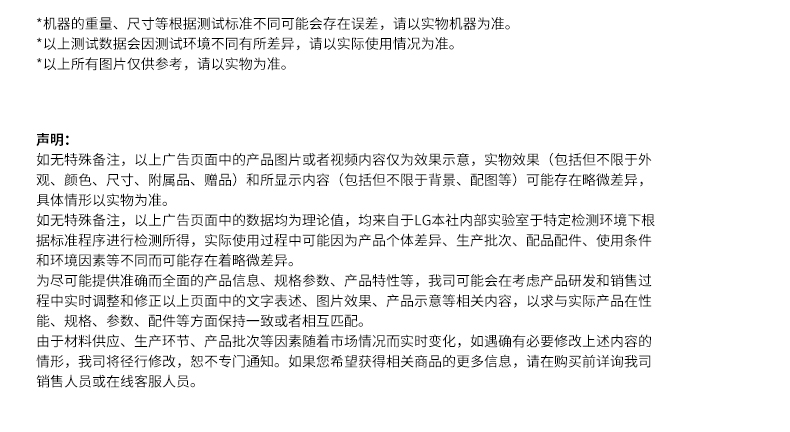 *机器的重量、尺寸等根据测试标准不同可能会存在误差，请以实物机器为准。
*以上测试数据会因测试环境不同有所差异，请以实际使用情况为准。
*以上所有图片仅供参考，请以实物为准。

声明:
如无特殊备注，以上广告页面中的产品图片或者视频内容仅为效果示意，实物效果（包括但不限于外观、颜色、尺寸、附属品、赠品）和所显示内容（包括但不限于背景、配图等）可能存在略微差异，具体情形以实物为准。
如无特殊备注，以上广告页面中的数据均为理论值，均来自于LG本社内部实验室于特定检测环境下根据标准程序进行检测所得，实际使用过程中可能因为产品个体差异、生产批次、配品配件、使用条件和环境因素等不同而可能存在着略微差异。
为尽可能提供准确而全面的产品信息、规格参数、产品特性等，我司可能会在考虑产品研发和销售过程中实时调整和修正以上页面中的文字表述、图片效果、产品示意等相关内容，以求与实际产品在性能、规格、参数、配件等方面保持一致或者相互匹配。
由于材料供应、生产环节、产品批次等因素随着市场情况而实时变化，如遇确有必要修改上述内容的情形，我司将径行修改，恕不专门通知。如果您希望获得相关商品的更多信息，请在购买前详询我司销售人员或在线客服人员。